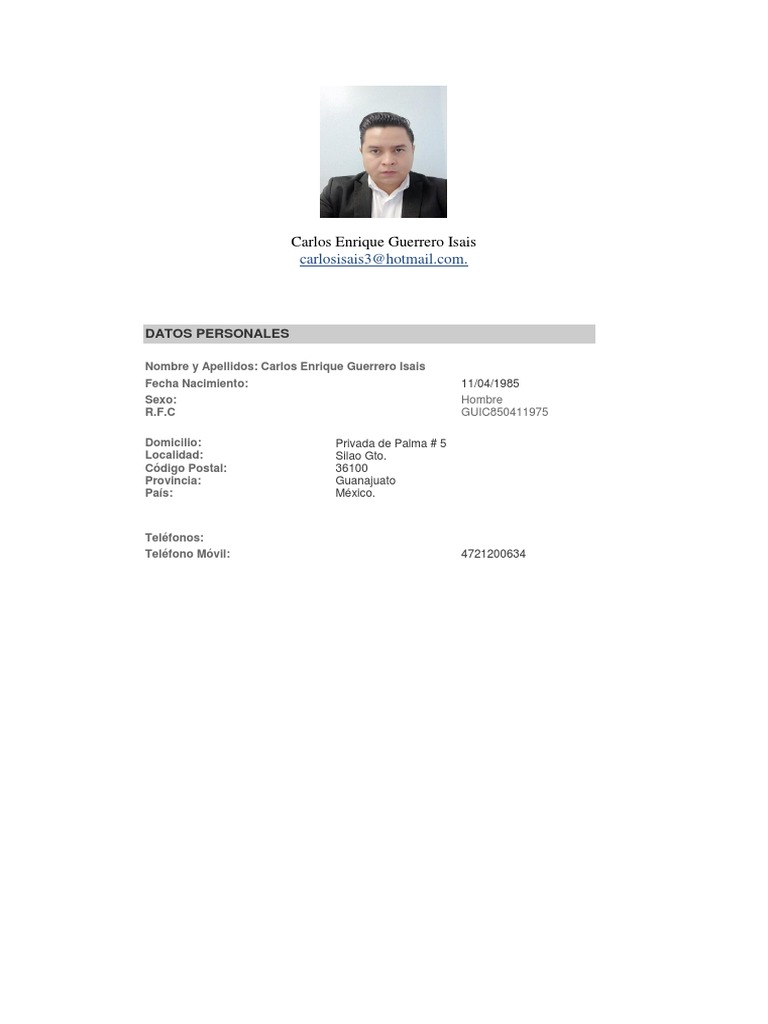 Carlos Enrique Guerrero Isais
carlosisais3@hotmail.com.

DATOS PERSONALES

Nombre y Apellidos: Carlos Enrique Guerrero Isais
Fecha Nacimiento: 11/04/1985
Sexo: Hombre
R.F.C GUIC850411975

Domicilio: Privada de Palma # 5
Localidad: Silao Gto.
Código Postal: 36100
Provincia: Guanajuato
País: México.

Teléfonos:
Teléfono Móvil: 4721200634